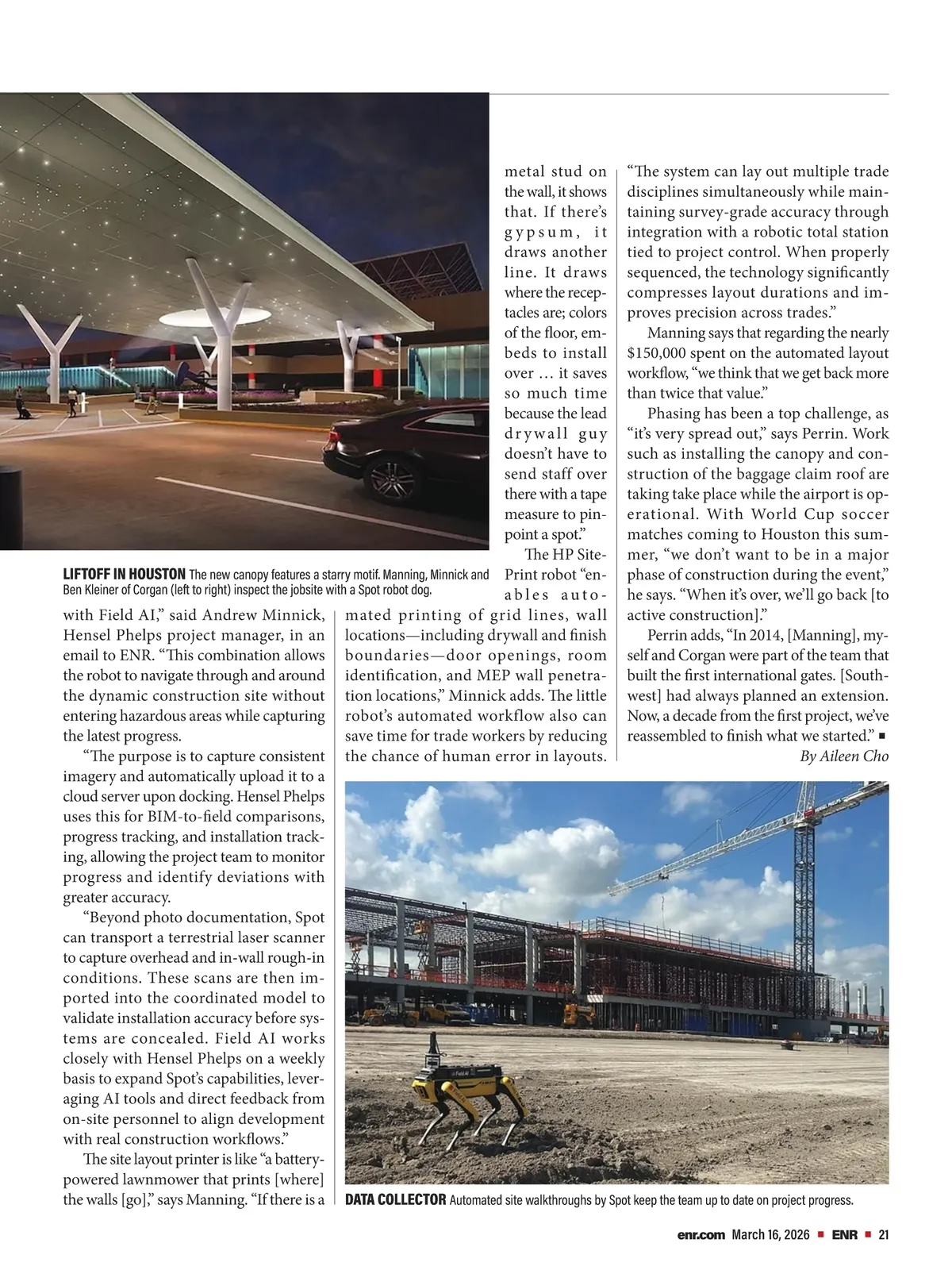 LIFTOFF IN HOUSTON The new canopy features a starry motif. Manning, Minnick and Ben Kleiner of Corgan (left to right) inspect the jobsite with a Spot robot dog.

with Field AI," said Andrew Minnick, Hensel Phelps project manager, in an email to ENR. "This combination allows the robot to navigate through and around the dynamic construction site without entering hazardous areas while capturing the latest progress.

"The purpose is to capture consistent imagery and automatically upload it to a cloud server upon docking. Hensel Phelps uses this for BIM-to-field comparisons, progress tracking, and installation tracking, allowing the project team to monitor progress and identify deviations with greater accuracy.

"Beyond photo documentation, Spot can transport a terrestrial laser scanner to capture overhead and in-wall rough-in conditions. These scans are then imported into the coordinated model to validate installation accuracy before systems are concealed. Field AI works closely with Hensel Phelps on a weekly basis to expand Spot's capabilities, leveraging AI tools and direct feedback from on-site personnel to align development with real construction workflows."

The site layout printer is like "a battery-powered lawnmower that prints [where] the walls [go]," says Manning. "If there is a metal stud on the wall, it shows that. If there's gypsum, it draws another line. It draws where the receptacles are; colors of the floor, embeds to install over ... it saves so much time because the lead drywall guy doesn't have to send staff over there with a tape measure to pinpoint a spot."

The HP SitePrint robot "enables automated printing of grid lines, wall locations—including drywall and finish boundaries—door openings, room identification, and MEP wall penetration locations," Minnick adds. The little robot's automated workflow also can save time for trade workers by reducing the chance of human error in layouts.

"The system can lay out multiple trade disciplines simultaneously while maintaining survey-grade accuracy through integration with a robotic total station tied to project control. When properly sequenced, the technology significantly compresses layout durations and improves precision across trades."

Manning says that regarding the nearly $150,000 spent on the automated layout workflow, "we think that we get back more than twice that value."

Phasing has been a top challenge, as "it's very spread out," says Perrin. Work such as installing the canopy and construction of the baggage claim roof are taking take place while the airport is operational. With World Cup soccer matches coming to Houston this summer, "we don't want to be in a major phase of construction during the event," he says. "When it's over, we'll go back [to active construction]."

Perrin adds, "In 2014, [Manning], myself and Corgan were part of the team that built the first international gates. [Southwest] had always planned an extension. Now, a decade from the first project, we've reassembled to finish what we started." ■

By Aileen Cho

DATA COLLECTOR Automated site walkthroughs by Spot keep the team up to date on project progress.

enr.com March 16, 2026 ■ ENR ■ 21